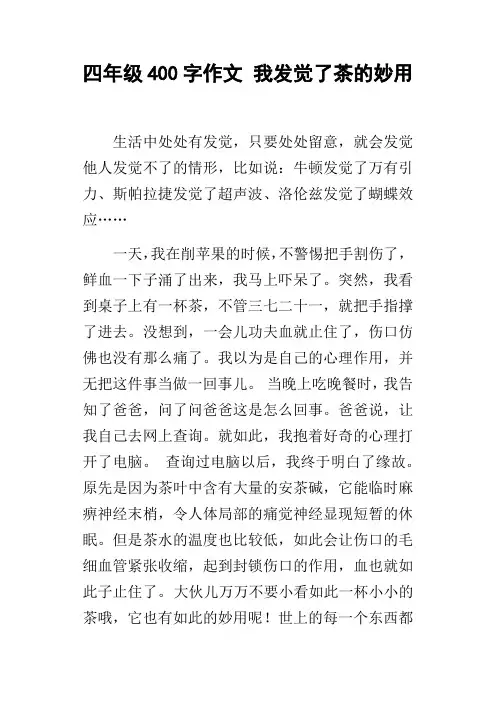 四年级 400 字作文 我发觉了茶的妙用

生活中处处有发觉，只要处处留意，就会发觉他人发觉不了的情形，比如说：牛顿发觉了万有引力、斯帕拉捷发觉了超声波、洛伦兹发觉了蝴蝶效应……

一天，我在削苹果的时候，不警惕把手割伤了，鲜血一下子涌了出来，我马上吓呆了。突然，我看到桌子上有一杯茶，不管三七二十一，就把手指撑了进去。没想到，一会儿功夫血就止住了，伤口仿佛也没有那么痛了。我以为是自己的心理作用，并无把这件事当做一回事儿。 当晚上吃晚餐时，我告知了爸爸，问了问爸爸这是怎么回事。爸爸说，让我自己去网上查询。就如此，我抱着好奇的心理打开了电脑。 查询过电脑以后，我终于明白了缘故。原先是因为茶叶中含有大量的安茶碱，它能临时麻痹神经末梢，令人体局部的痛觉神经显现短暂的休眠。但是茶水的温度也比较低，如此会让伤口的毛细血管紧张收缩，起到封锁伤口的作用，血也就如此子止住了。大伙儿万万不要小看如此一杯小小的茶哦，它也有如此的妙用呢！世上的每一个东西都